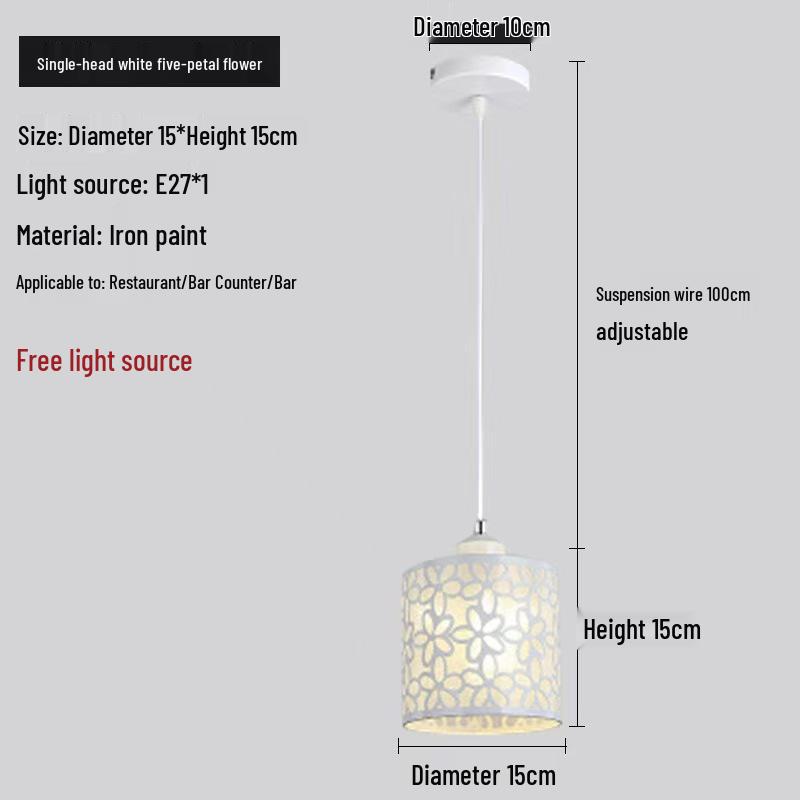 Single-head white five-petal flower

Size: Diameter 15*Height 15cm

Light source: E27*1

Material: Iron paint

Applicable to: Restaurant/Bar Counter/Bar

Free light source

Diameter 10cm

Suspension wire 100cm

adjustable

Height 15cm

Diameter 15cm